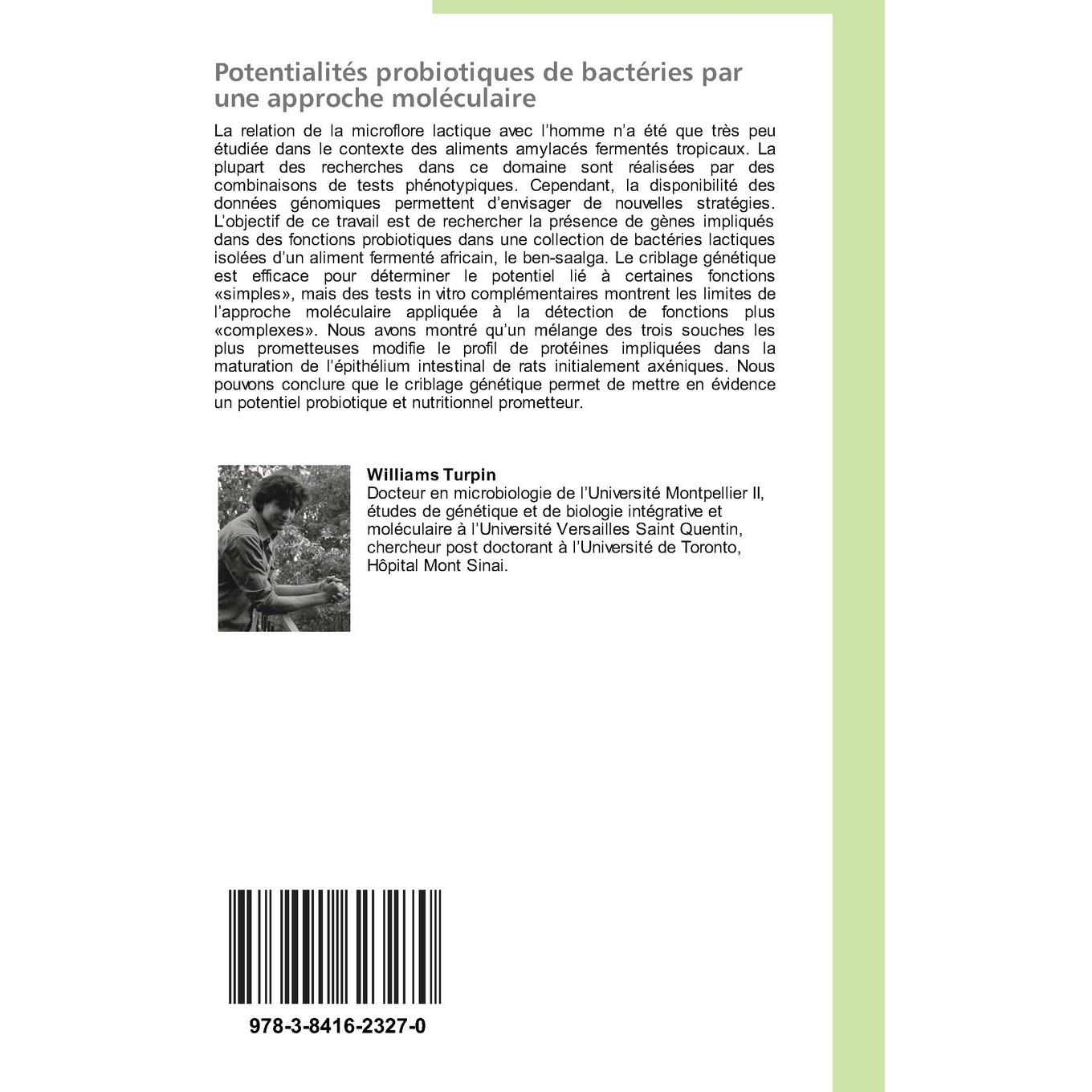 Potentialités probiotiques de bactéries par une approche moléculaire

La relation de la microflore lactique avec l'homme n'a été que très peu étudiée dans le contexte des aliments amylacés fermentés tropicaux. La plupart des recherches dans ce domaine sont réalisées par des combinaisons de tests phénotypiques. Cependant, la disponibilité des données génomiques permettent d'envisager de nouvelles stratégies. L'objectif de ce travail est de rechercher la présence de gènes impliqués dans des fonctions probiotiques dans une collection de bactéries lactiques isolées d'un aliment fermenté africain, le ben-saalga. Le criblage génétique est efficace pour déterminer le potentiel lié à certaines fonctions «simples», mais des tests in vitro complémentaires montrent les limites de l'approche moléculaire appliquée à la détection de fonctions plus «complexes». Nous avons montré qu'un mélange des trois souches les plus prometteuses modifie le profil de protéines impliquées dans la maturation de l'épithélium intestinal de rats initialement axéniques. Nous pouvons conclure que le criblage génétique permet de mettre en évidence un potentiel probiotique et nutritionnel prometteur.

Williams Turpin
Docteur en microbiologie de l'Université Montpellier II, études de génétique et de biologie intégrative et moléculaire à l'Université Versailles Saint Quentin, chercheur post doctorant à l'Université de Toronto, Hôpital Mont Sinai.

978-3-8416-2327-0